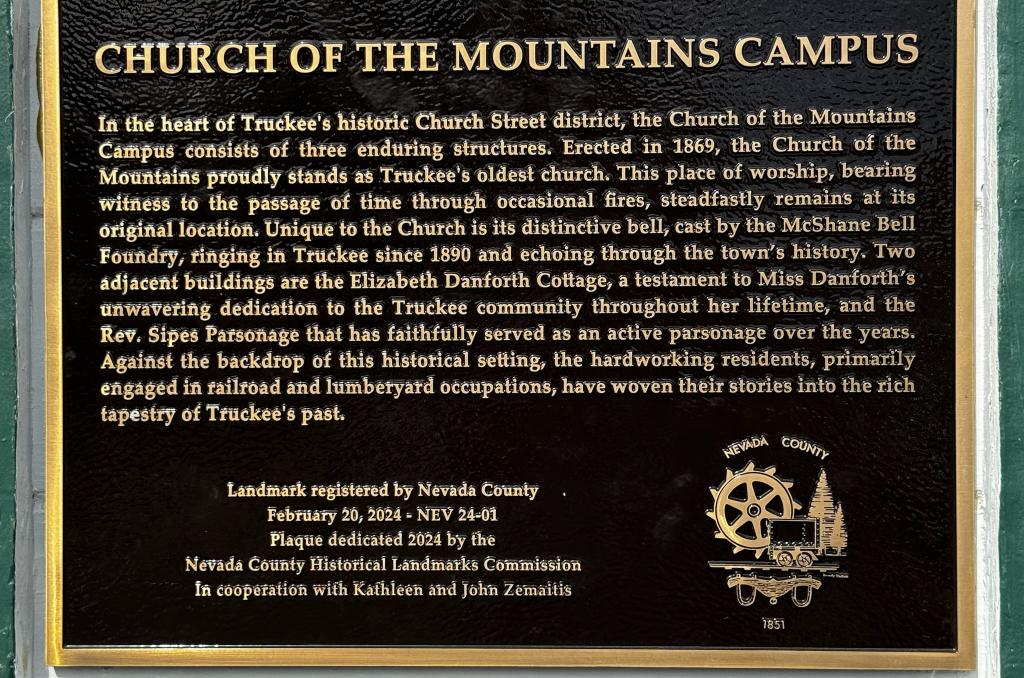 CHURCH OF THE MOUNTAINS CAMPUS

In the heart of Truckee's historic Church Street district, the Church of the Mountains Campus consists of three enduring structures. Erected in 1869, the Church of the Mountains proudly stands as Truckee's oldest church. This place of worship, bearing witness to the passage of time through occasional fires, steadfastly remains at its original location. Unique to the Church is its distinctive bell, cast by the McShane Bell Foundry, ringing in Truckee since 1890 and echoing through the town's history. Two adjacent buildings are the Elizabeth Danforth Cottage, a testament to Miss Danforth's unwavering dedication to the Truckee community throughout her lifetime, and the Rev. Sipes Parsonage that has faithfully served as an active parsonage over the years. Against the backdrop of this historical setting, the hardworking residents, primarily engaged in railroad and lumberyard occupations, have woven their stories into the rich tapestry of Truckee's past.

Landmark registered by Nevada County
February 20, 2024 - NEV 24-01
Plaque dedicated 2024 by the
Nevada County Historical Landmarks Commission
In cooperation with Kathleen and John Zemaitis

NEVADA COUNTY
1851